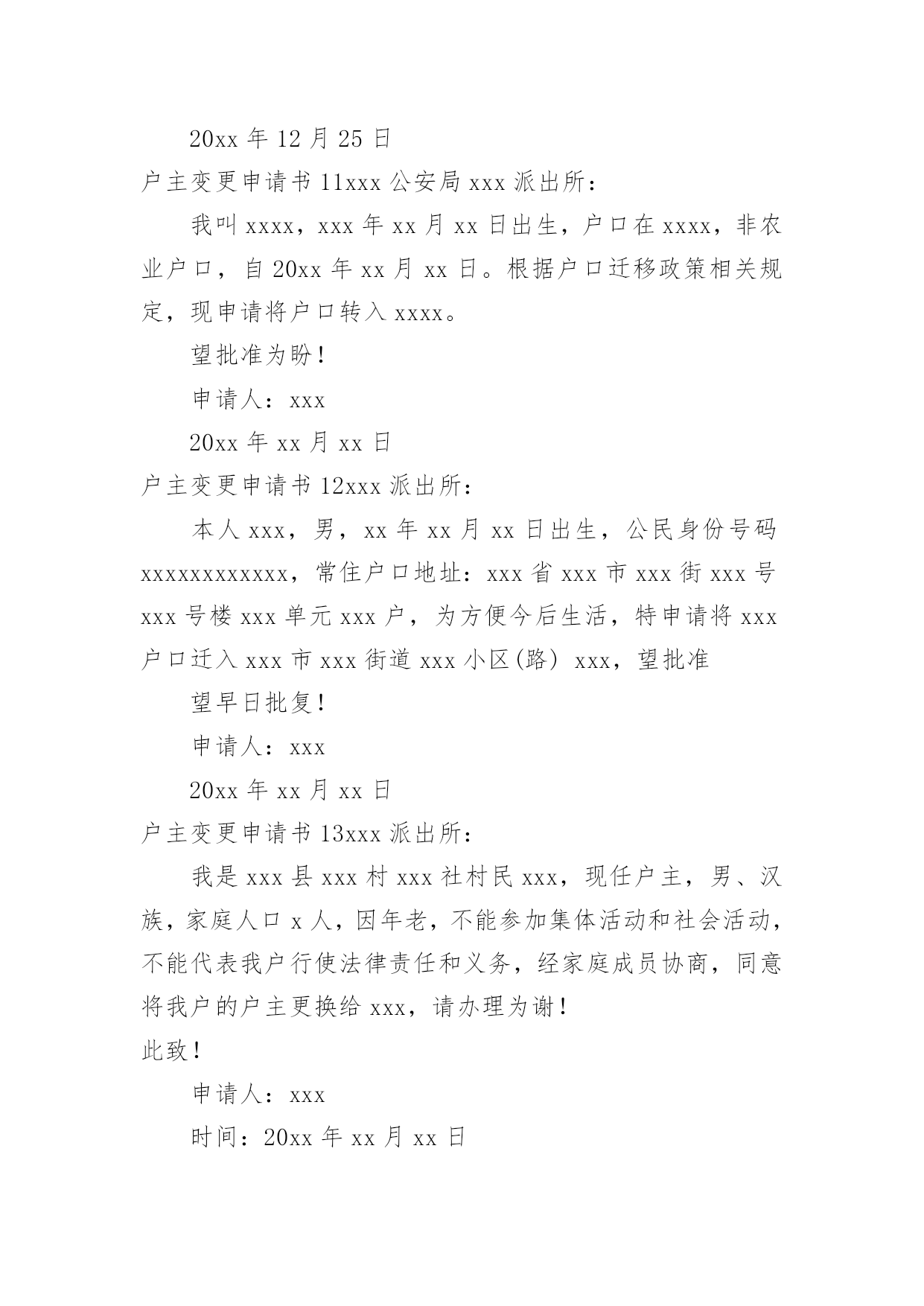 20xx 年 12 月 25 日

户主变更申请书 11xxx 公安局 xxx 派出所：

我叫 xxxx，xxx 年 xx 月 xx 日出生，户口在 xxxx，非农业户口，自 20xx 年 xx 月 xx 日。根据户口迁移政策相关规定，现申请将户口转入 xxxx。

望批准为盼！

申请人：xxx

20xx 年 xx 月 xx 日

户主变更申请书 12xxx 派出所：

本人 xxx，男，xx 年 xx 月 xx 日出生，公民身份号码 xxxxxxxxxxxx，常住户口地址：xxx 省 xxx 市 xxx 街 xxx 号 xxx 号楼 xxx 单元 xxx 户，为方便今后生活，特申请将 xxx 户口迁入 xxx 市 xxx 街道 xxx 小区(路) xxx，望批准

望早日批复！

申请人：xxx

20xx 年 xx 月 xx 日

户主变更申请书 13xxx 派出所：

我是 xxx 县 xxx 村 xxx 社村民 xxx，现任户主，男、汉族，家庭人口 x 人，因年老，不能参加集体活动和社会活动，不能代表我户行使法律责任和义务，经家庭成员协商，同意将我户的户主更换给 xxx，请办理为谢！

此致！

申请人：xxx

时间：20xx 年 xx 月 xx 日